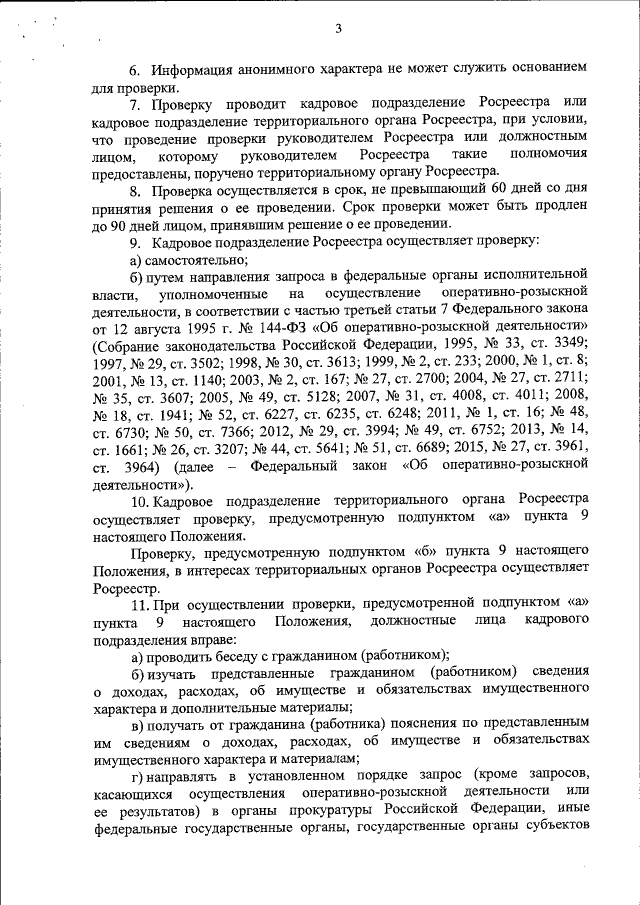 3

6. Информация анонимного характера не может служить основанием для проверки.

7. Проверку проводит кадровое подразделение Росреестра или кадровое подразделение территориального органа Росреестра, при условии, что проведение проверки руководителем Росреестра или должностным лицом, которому руководителем Росреестра такие полномочия предоставлены, поручено территориальному органу Росреестра.

8. Проверка осуществляется в срок, не превышающий 60 дней со дня принятия решения о ее проведении. Срок проверки может быть продлен до 90 дней лицом, принявшим решение о ее проведении.

9. Кадровое подразделение Росреестра осуществляет проверку:

а) самостоятельно;

б) путем направления запроса в федеральные органы исполнительной власти, уполномоченные на осуществление оперативно-розыскной деятельности, в соответствии с частью третьей статьи 7 Федерального закона от 12 августа 1995 г. № 144-ФЗ «Об оперативно-розыскной деятельности» (Собрание законодательства Российской Федерации, 1995, № 33, ст. 3349; 1997, № 29, ст. 3502; 1998, № 30, ст. 3613; 1999, № 2, ст. 233; 2000, № 1, ст. 8; 2001, № 13, ст. 1140; 2003, № 2, ст. 167; № 27, ст. 2700; 2004, № 27, ст. 2711; № 35, ст. 3607; 2005, № 49, ст. 5128; 2007, № 31, ст. 4008, ст. 4011; 2008, № 18, ст. 1941; № 52, ст. 6227, ст. 6235, ст. 6248; 2011, № 1, ст. 16; № 48, ст. 6730; № 50, ст. 7366; 2012, № 29, ст. 3994; № 49, ст. 6752; 2013, № 14, ст. 1661; № 26, ст. 3207; № 44, ст. 5641; № 51, ст. 6689; 2015, № 27, ст. 3961, ст. 3964) (далее – Федеральный закон «Об оперативно-розыскной деятельности»).

10. Кадровое подразделение территориального органа Росреестра осуществляет проверку, предусмотренную подпунктом «а» пункта 9 настоящего Положения.

Проверку, предусмотренную подпунктом «б» пункта 9 настоящего Положения, в интересах территориальных органов Росреестра осуществляет Росреестр.

11. При осуществлении проверки, предусмотренной подпунктом «а» пункта 9 настоящего Положения, должностные лица кадрового подразделения вправе:

а) проводить беседу с гражданином (работником);

б) изучать представленные гражданином (работником) сведения о доходах, расходах, об имуществе и обязательствах имущественного характера и дополнительные материалы;

в) получать от гражданина (работника) пояснения по представленным им сведениям о доходах, расходах, об имуществе и обязательствах имущественного характера и материалам;

г) направлять в установленном порядке запрос (кроме запросов, касающихся осуществления оперативно-розыскной деятельности или ее результатов) в органы прокуратуры Российской Федерации, иные федеральные государственные органы, государственные органы субъектов